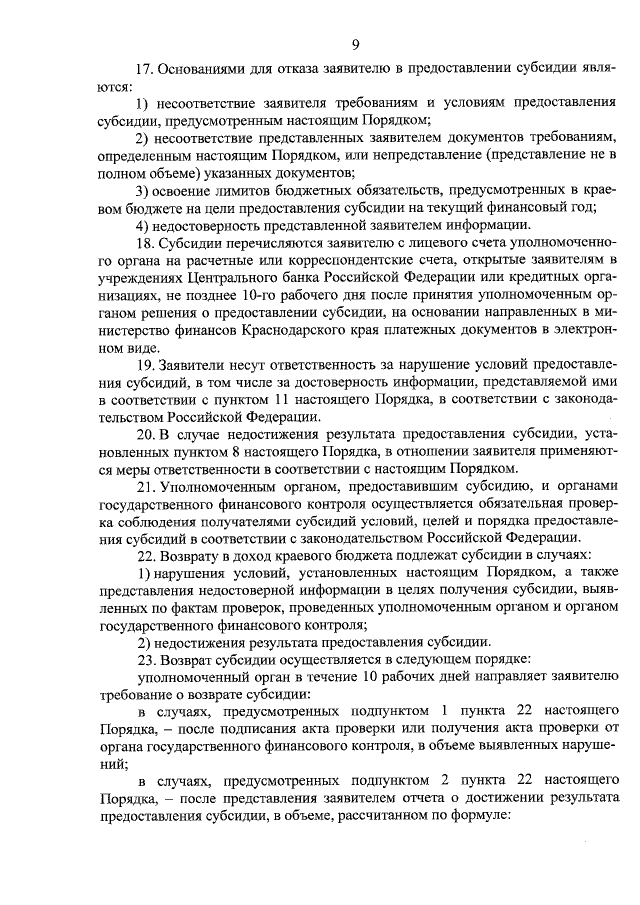 9

17. Основаниями для отказа заявителю в предоставлении субсидии являются:

1) несоответствие заявителя требованиям и условиям предоставления субсидии, предусмотренным настоящим Порядком;

2) несоответствие представленных заявителем документов требованиям, определенным настоящим Порядком, или непредставление (представление не в полном объеме) указанных документов;

3) освоение лимитов бюджетных обязательств, предусмотренных в краевом бюджете на цели предоставления субсидии на текущий финансовый год;

4) недостоверность представленной заявителем информации.

18. Субсидии перечисляются заявителю с лицевого счета уполномоченного органа на расчетные или корреспондентские счета, открытые заявителям в учреждениях Центрального банка Российской Федерации или кредитных организациях, не позднее 10-го рабочего дня после принятия уполномоченным органом решения о предоставлении субсидии, на основании направленных в министерство финансов Краснодарского края платежных документов в электронном виде.

19. Заявители несут ответственность за нарушение условий предоставления субсидий, в том числе за достоверность информации, представляемой ими в соответствии с пунктом 11 настоящего Порядка, в соответствии с законодательством Российской Федерации.

20. В случае недостижения результата предоставления субсидии, установленных пунктом 8 настоящего Порядка, в отношении заявителя применяются меры ответственности в соответствии с настоящим Порядком.

21. Уполномоченным органом, предоставившим субсидию, и органами государственного финансового контроля осуществляется обязательная проверка соблюдения получателями субсидий условий, целей и порядка предоставления субсидий в соответствии с законодательством Российской Федерации.

22. Возврату в доход краевого бюджета подлежат субсидии в случаях:

1) нарушения условий, установленных настоящим Порядком, а также представления недостоверной информации в целях получения субсидии, выявленных по фактам проверок, проведенных уполномоченным органом и органом государственного финансового контроля;

2) недостижения результата предоставления субсидии.

23. Возврат субсидии осуществляется в следующем порядке:

уполномоченный орган в течение 10 рабочих дней направляет заявителю требование о возврате субсидии:

в случаях, предусмотренных подпунктом 1 пункта 22 настоящего Порядка, – после подписания акта проверки или получения акта проверки от органа государственного финансового контроля, в объеме выявленных нарушений;

в случаях, предусмотренных подпунктом 2 пункта 22 настоящего Порядка, – после представления заявителем отчета о достижении результата предоставления субсидии, в объеме, рассчитанном по формуле: